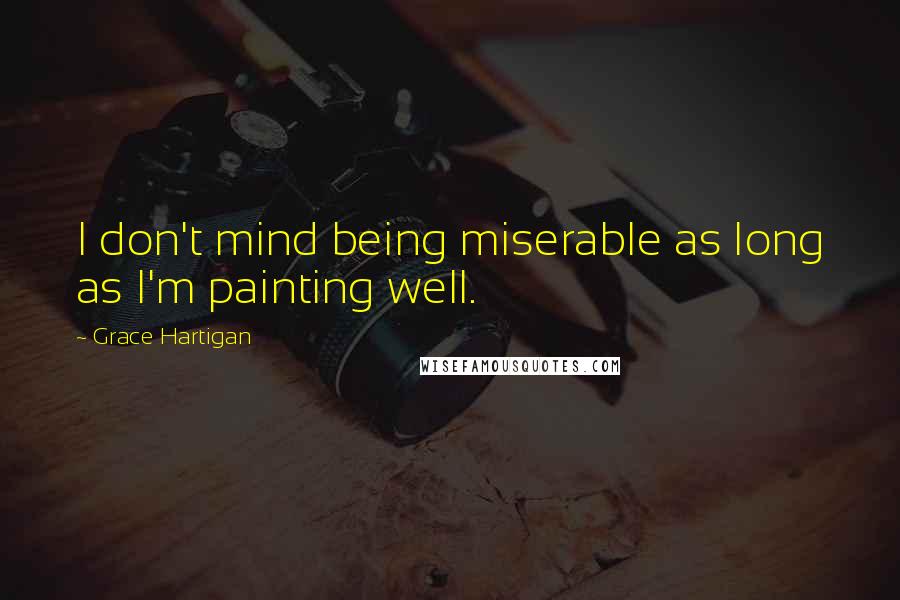 I don't mind being miserable as long as I'm painting well.

~ Grace Hartigan

WISEFAMOUSQUOTES.COM